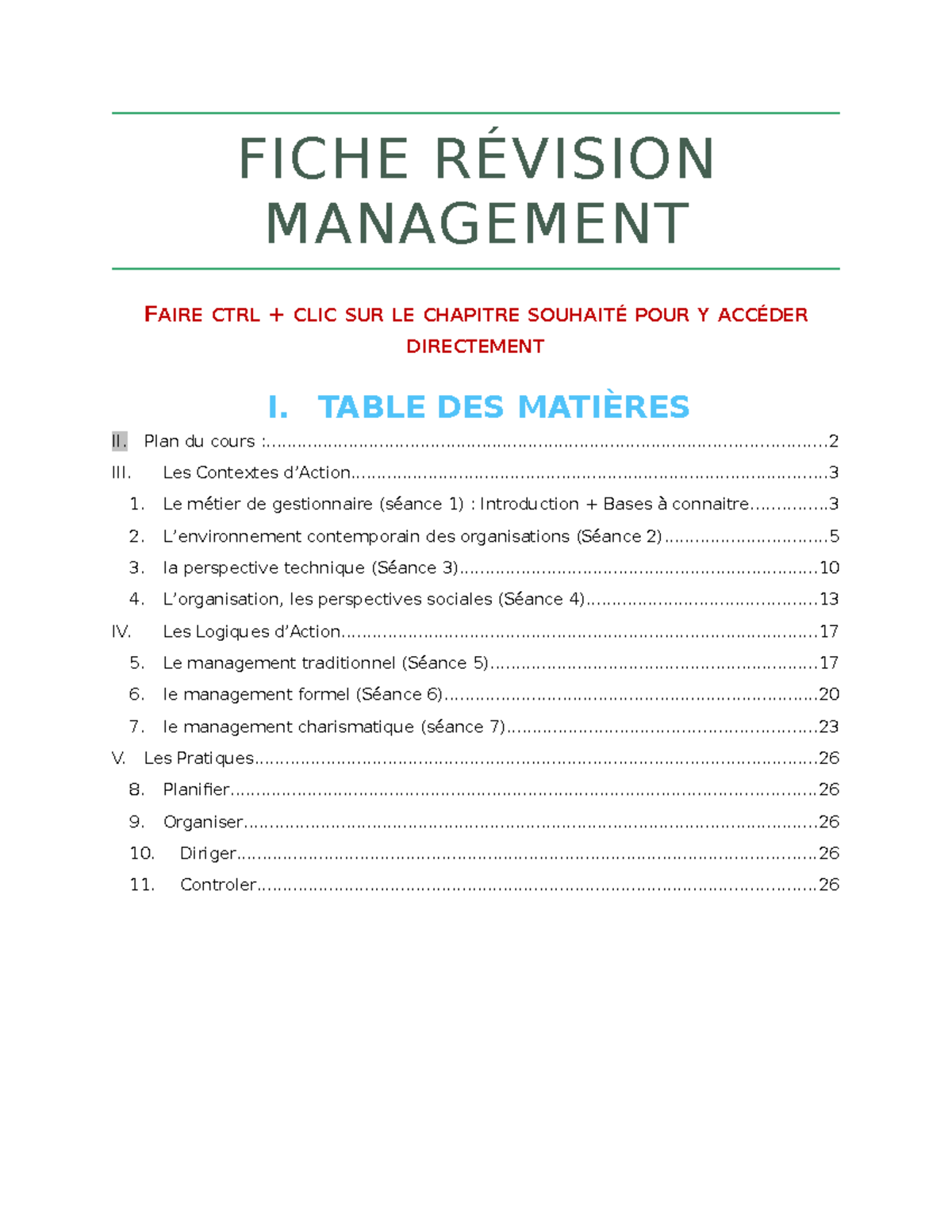 FICHE RÉVISION MANAGEMENT

FAIRE CTRL + CLIC SUR LE CHAPITRE SOUHAITÉ POUR Y ACCÉDER DIRECTEMENT

I. TABLE DES MATIÈRES

II. Plan du cours : 2
III. Les Contextes d'Action 3
1. Le métier de gestionnaire (séance 1) : Introduction + Bases à connaitre 3
2. L'environnement contemporain des organisations (Séance 2) 5
3. la perspective technique (Séance 3) 10
4. L'organisation, les perspectives sociales (Séance 4) 13
IV. Les Logiques d'Action 17
5. Le management traditionnel (Séance 5) 17
6. le management formel (Séance 6) 20
7. le management charismatique (séance 7) 23
V. Les Pratiques 26
8. Planifier 26
9. Organiser 26
10. Diriger 26
11. Controler 26